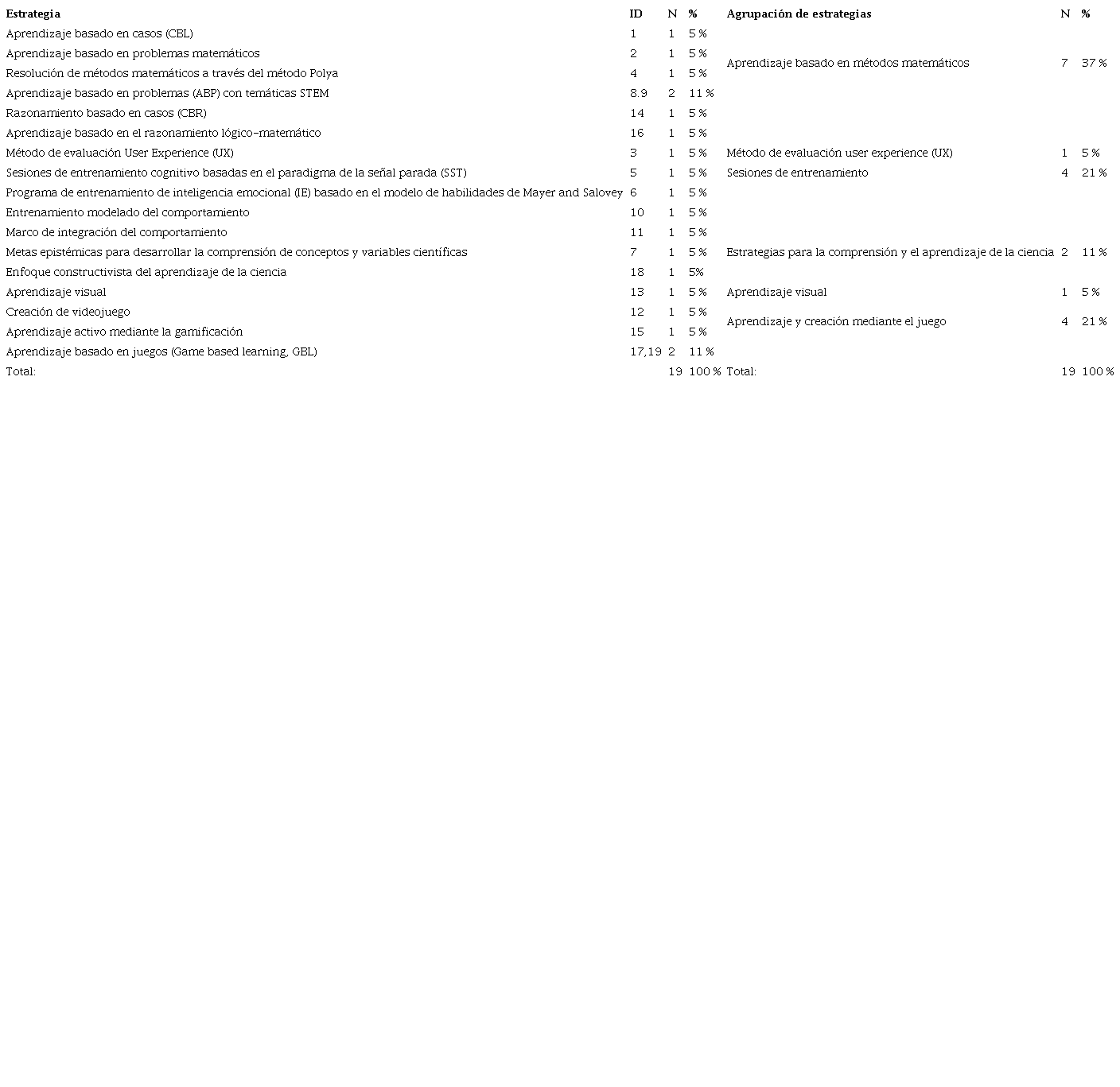 | Estrategia | ID | N | % | Agrupación de estrategias | N | % |
|---|---|---|---|---|---|---|
| Aprendizaje basado en casos (CBL) | 1 | 1 | 5 % | Aprendizaje basado en métodos matemáticos | 7 | 37 % |
| Aprendizaje basado en problemas matemáticos | 2 | 1 | 5 % | | | |
| Resolución de métodos matemáticos a través del método Polya | 4 | 1 | 5 % | | | |
| Aprendizaje basado en problemas (ABP) con temáticas STEM | 8.9 | 2 | 11 % | | | |
| Razonamiento basado en casos (CBR) | 14 | 1 | 5 % | | | |
| Aprendizaje basado en el razonamiento lógico-matemático | 16 | 1 | 5 % | | | |
| Método de evaluación User Experience (UX) | 3 | 1 | 5 % | Método de evaluación user experience (UX) | 1 | 5 % |
| Sesiones de entrenamiento cognitivo basadas en el paradigma de la señal parada (SST) | 5 | 1 | 5 % | Sesiones de entrenamiento | 4 | 21 % |
| Programa de entrenamiento de inteligencia emocional (IE) basado en el modelo de habilidades de Mayer and Salovey | 6 | 1 | 5 % | | | |
| Entrenamiento modelado del comportamiento | 10 | 1 | 5 % | | | |
| Marco de integración del comportamiento | 11 | 1 | 5 % | | | |
| Metas epistémicas para desarrollar la comprensión de conceptos y variables científicas | 7 | 1 | 5 % | Estrategias para la comprensión y el aprendizaje de la ciencia | 2 | 11 % |
| Enfoque constructivista del aprendizaje de la ciencia | 18 | 1 | 5% | | | |
| Aprendizaje visual | 13 | 1 | 5 % | Aprendizaje visual | 1 | 5 % |
| Creación de videojuego | 12 | 1 | 5 % | Aprendizaje y creación mediante el juego | 4 | 21 % |
| Aprendizaje activo mediante la gamificación | 15 | 1 | 5 % | | | |
| Aprendizaje basado en juegos (Game based learning, GBL) | 17,19 | 2 | 11 % | | | |
| Total: | | 19 | 100 % | Total: | 19 | 100 % |